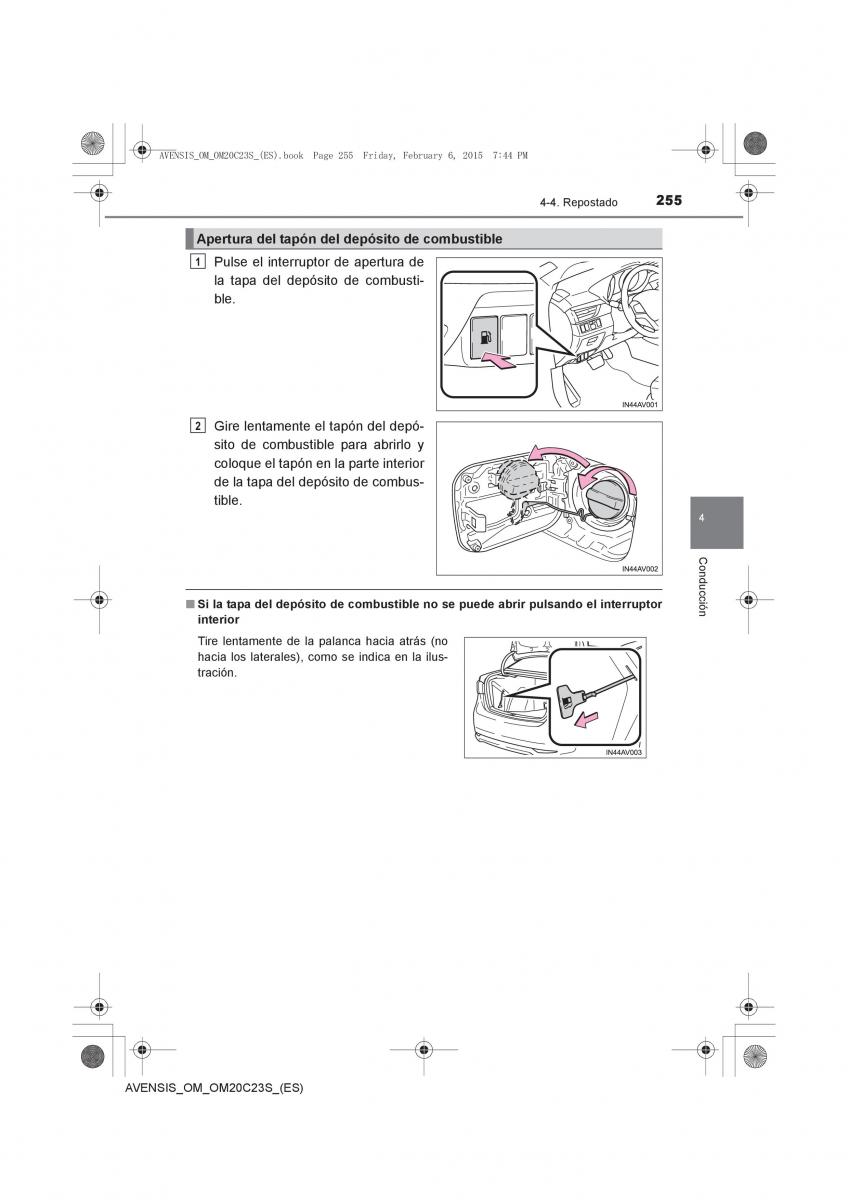 AVENSIS_OM_OM20C23S_(ES).book Page 255 Friday, February 6, 2015 7:44 PM

4-4. Repostado 255

Apertura del tapón del depósito de combustible

1 Pulse el interruptor de apertura de la tapa del depósito de combustible.

IN44AV001

2 Gire lentamente el tapón del depósito de combustible para abrirlo y coloque el tapón en la parte interior de la tapa del depósito de combustible.

IN44AV002

4

Conducción

■ Si la tapa del depósito de combustible no se puede abrir pulsando el interruptor interior

Tire lentamente de la palanca hacia atrás (no hacia los laterales), como se indica en la ilustración.

IN44AV003

AVENSIS_OM_OM20C23S_(ES)